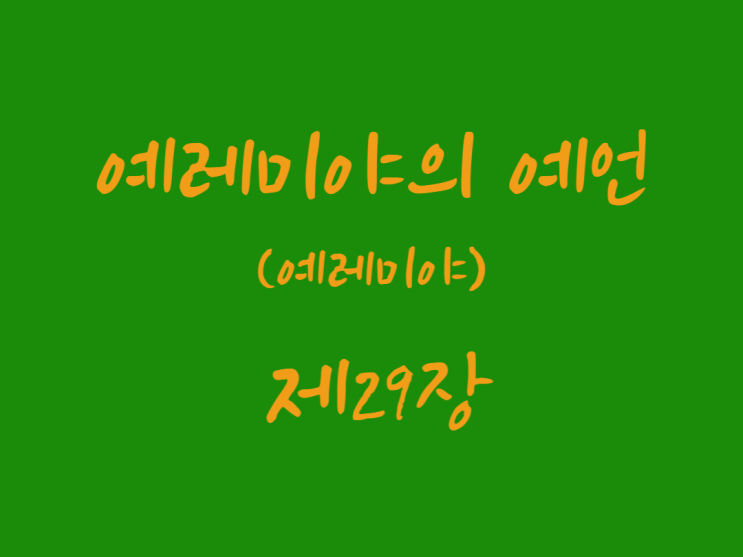 예레미야의 예언
(예레미야)

제29장